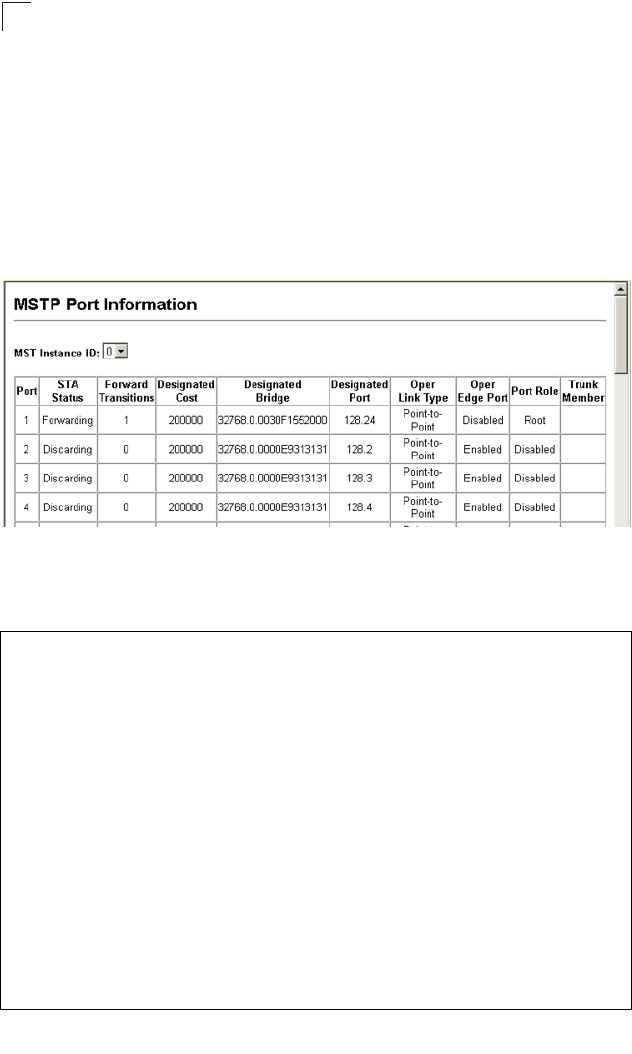 MSTP Port Information

MST Instance ID: 0

| Port | STA Status | Forward Transitions | Designated Cost | Designated Bridge | Designated Port | Oper Link Type | Oper Edge Port | Port Role | Trunk Member |
|---|---|---|---|---|---|---|---|---|---|
| 1 | Forwarding | 1 | 200000 | 32768.0.0030F1552000 | 128.24 | Point-to-Point | Disabled | Root | |
| 2 | Discarding | 0 | 200000 | 32768.0.0000E9313131 | 128.2 | Point-to-Point | Enabled | Disabled | |
| 3 | Discarding | 0 | 200000 | 32768.0.0000E9313131 | 128.3 | Point-to-Point | Enabled | Disabled | |
| 4 | Discarding | 0 | 200000 | 32768.0.0000E9313131 | 128.4 | Point-to-Point | Enabled | Disabled | |